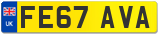 UK

FE67 AVA